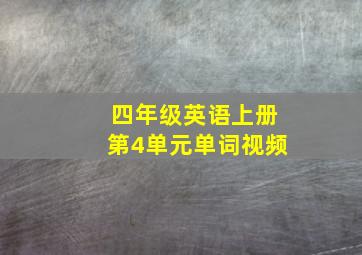 四年级英语上册
第4单元单词视频